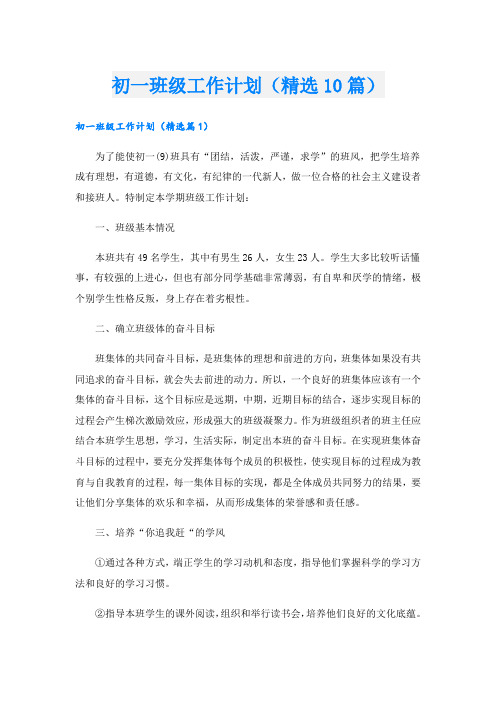 初一班级工作计划（精选10篇）

初一班级工作计划（精选篇1）

为了能使初一(9)班具有“团结，活泼，严谨，求学”的班风，把学生培养成有理想，有道德，有文化，有纪律的一代新人，做一位合格的社会主义建设者和接班人。特制定本学期班级工作计划：

一、班级基本情况

本班共有49名学生，其中有男生26人，女生23人。学生大多比较听话懂事，有较强的上进心，但也有部分同学基础非常薄弱，有自卑和厌学的情绪，极个别学生性格反叛，身上存在着劣根性。

二、确立班级体的奋斗目标

班集体的共同奋斗目标，是班集体的理想和前进的方向，班集体如果没有共同追求的奋斗目标，就会失去前进的动力。所以，一个良好的班集体应该有一个集体的奋斗目标，这个目标应是远期，中期，近期目标的结合，逐步实现目标的过程会产生梯次激励效应，形成强大的班级凝聚力。作为班级组织者的班主任应结合本班学生思想，学习，生活实际，制定出本班的奋斗目标。在实现班集体奋斗目标的过程中，要充分发挥集体每个成员的积极性，使实现目标的过程成为教育与自我教育的过程，每一集体目标的实现，都是全体成员共同努力的结果，要让他们分享集体的欢乐和幸福，从而形成集体的荣誉感和责任感。

三、培养“你追我赶“的学风

①通过各种方式，端正学生的学习动机和态度，指导他们掌握科学的学习方法和良好的学习习惯。

②指导本班学生的课外阅读，组织和举行读书会，培养他们良好的文化底蕴。